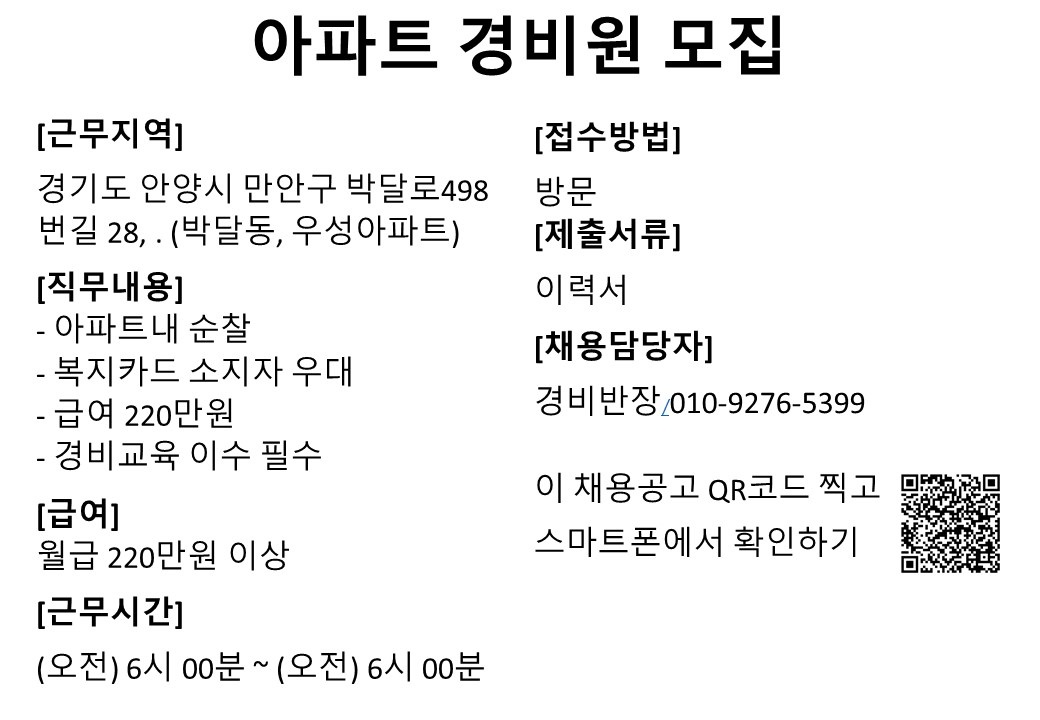 아파트 경비원 모집

[근무지역]
경기도 안양시 만안구 박달로498번길 28, . (박달동, 우성아파트)

[직무내용]
- 아파트내 순찰
- 복지카드 소지자 우대
- 급여 220만원
- 경비교육 이수 필수

[급여]
월급 220만원 이상

[근무시간]
(오전) 6시 00분 ~ (오전) 6시 00분

[접수방법]
방문
[제출서류]
이력서

[채용담당자]
경비반장/010-9276-5399

이 채용공고 QR코드 찍고 스마트폰에서 확인하기